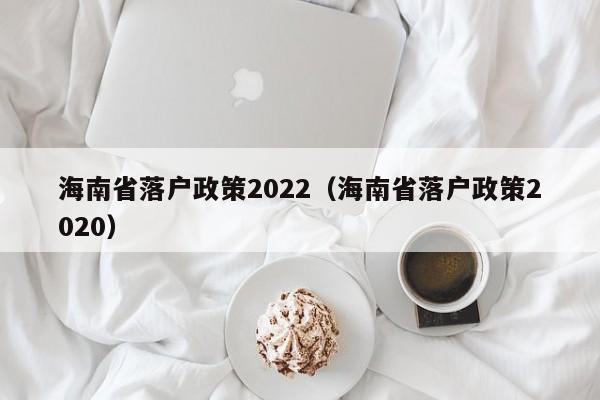 海南省落户政策2022（海南省落户政策2020）